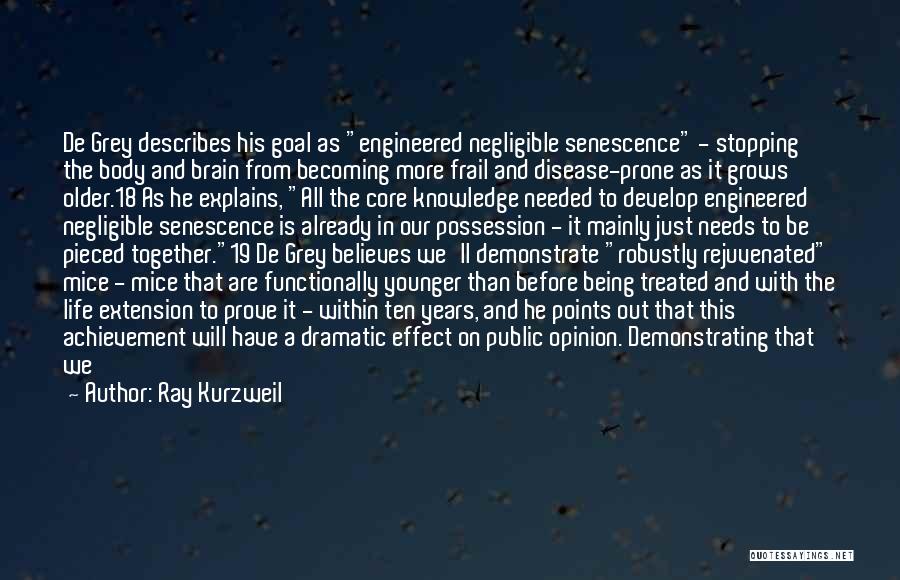 De Grey describes his goal as "engineered negligible senescence" - stopping the body and brain from becoming more frail and disease-prone as it grows older.18 As he explains, "All the core knowledge needed to develop engineered negligible senescence is already in our possession - it mainly just needs to be pieced together."19 De Grey believes we ll demonstrate "robustly rejuvenated" mice - mice that are functionally younger than before being treated and with the life extension to prove it - within ten years, and he points out that this achievement will have a dramatic effect on public opinion. Demonstrating that we

- Author: Ray Kurzweil

QUOTESSAYINGS.NET